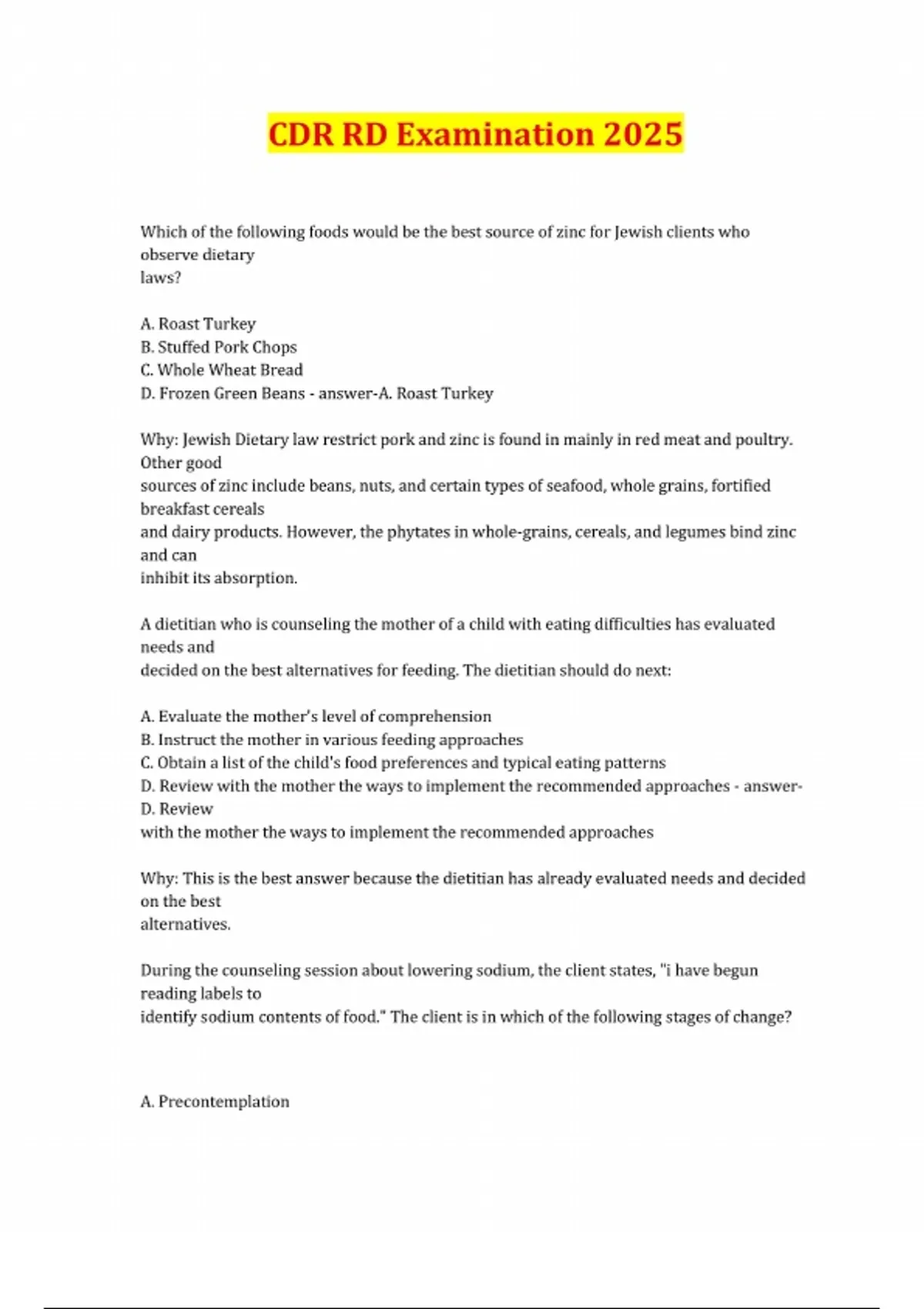 CDR RD Examination 2025

Which of the following foods would be the best source of zinc for Jewish clients who observe dietary laws?

A. Roast Turkey
B. Stuffed Pork Chops
C. Whole Wheat Bread
D. Frozen Green Beans - answer-A. Roast Turkey

Why: Jewish Dietary law restrict pork and zinc is found in mainly in red meat and poultry. Other good sources of zinc include beans, nuts, and certain types of seafood, whole grains, fortified breakfast cereals and dairy products. However, the phytates in whole-grains, cereals, and legumes bind zinc and can inhibit its absorption.

A dietitian who is counseling the mother of a child with eating difficulties has evaluated needs and decided on the best alternatives for feeding. The dietitian should do next:

A. Evaluate the mother's level of comprehension
B. Instruct the mother in various feeding approaches
C. Obtain a list of the child's food preferences and typical eating patterns
D. Review with the mother the ways to implement the recommended approaches - answer-D. Review with the mother the ways to implement the recommended approaches

Why: This is the best answer because the dietitian has already evaluated needs and decided on the best alternatives.

During the counseling session about lowering sodium, the client states, "i have begun reading labels to identify sodium contents of food." The client is in which of the following stages of change?

A. Precontemplation